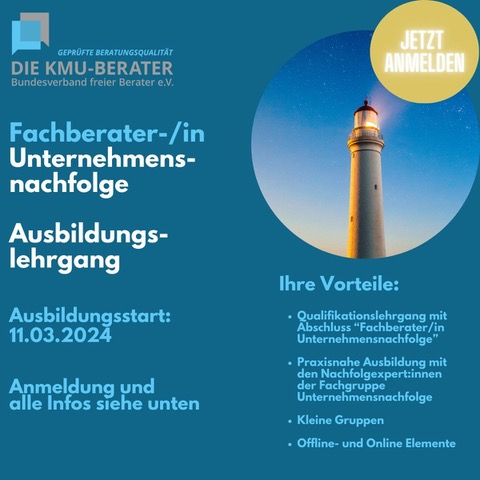 GEPRÜFTE BERATUNGSQUALITÄT
DIE KMU-BERATER
Bundesverband freier Berater e.V.

JETZT ANMELDEN

Fachberater-/in
Unternehmensnachfolge

Ausbildungslehrgang

Ausbildungsstart:
11.03.2024

Anmeldung und alle Infos siehe unten

Ihre Vorteile:

• Qualifikationslehrgang mit Abschluss “Fachberater/in Unternehmensnachfolge”

• Praxisnahe Ausbildung mit den Nachfolgexpert:innen der Fachgruppe Unternehmensnachfolge

• Kleine Gruppen

• Offline- und Online Elemente